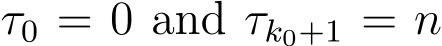 $\tau_0 = 0$ and $\tau_{k_0+1} = n$